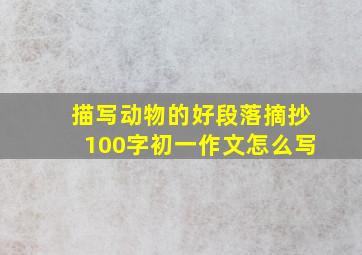 描写动物的好段落摘抄100字初一作文怎么写